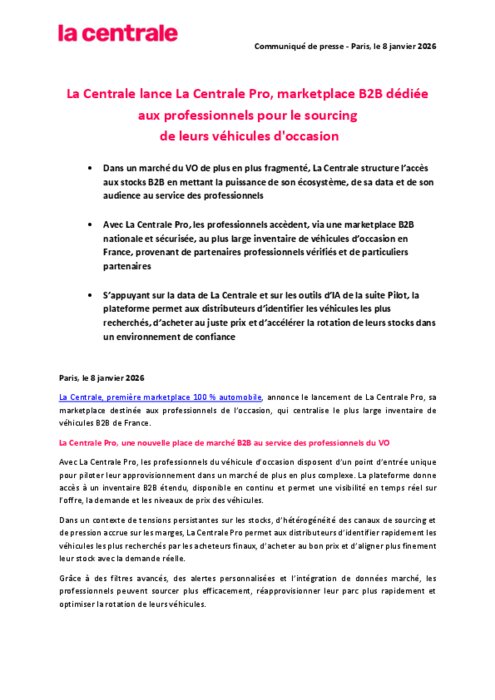 la centrale

Communiqué de presse - Paris, le 8 janvier 2026

La Centrale lance La Centrale Pro, marketplace B2B dédiée aux professionnels pour le sourcing de leurs véhicules d'occasion

• Dans un marché du VO de plus en plus fragmenté, La Centrale structure l'accès aux stocks B2B en mettant la puissance de son écosystème, de sa data et de son audience au service des professionnels

• Avec La Centrale Pro, les professionnels accèdent, via une marketplace B2B nationale et sécurisée, au plus large inventaire de véhicules d'occasion en France, provenant de partenaires professionnels vérifiés et de particuliers partenaires

• S'appuyant sur la data de La Centrale et sur les outils d'IA de la suite Pilot, la plateforme permet aux distributeurs d'identifier les véhicules les plus recherchés, d'acheter au juste prix et d'accélérer la rotation de leurs stocks dans un environnement de confiance

Paris, le 8 janvier 2026

La Centrale, première marketplace 100 % automobile, annonce le lancement de La Centrale Pro, sa marketplace destinée aux professionnels de l'occasion, qui centralise le plus large inventaire de véhicules B2B de France.

La Centrale Pro, une nouvelle place de marché B2B au service des professionnels du VO

Avec La Centrale Pro, les professionnels du véhicule d'occasion disposent d'un point d'entrée unique pour piloter leur approvisionnement dans un marché de plus en plus complexe. La plateforme donne accès à un inventaire B2B étendu, disponible en continu et permet une visibilité en temps réel sur l'offre, la demande et les niveaux de prix des véhicules.

Dans un contexte de tensions persistantes sur les stocks, d'hétérogénéité des canaux de sourcing et de pression accrue sur les marges, La Centrale Pro permet aux distributeurs d'identifier rapidement les véhicules les plus recherchés par les acheteurs finaux, d'acheter au bon prix et d'aligner plus finement leur stock avec la demande réelle.

Grâce à des filtres avancés, des alertes personnalisées et l'intégration de données marché, les professionnels peuvent sourcer plus efficacement, réapprovisionner leur parc plus rapidement et optimiser la rotation de leurs véhicules.